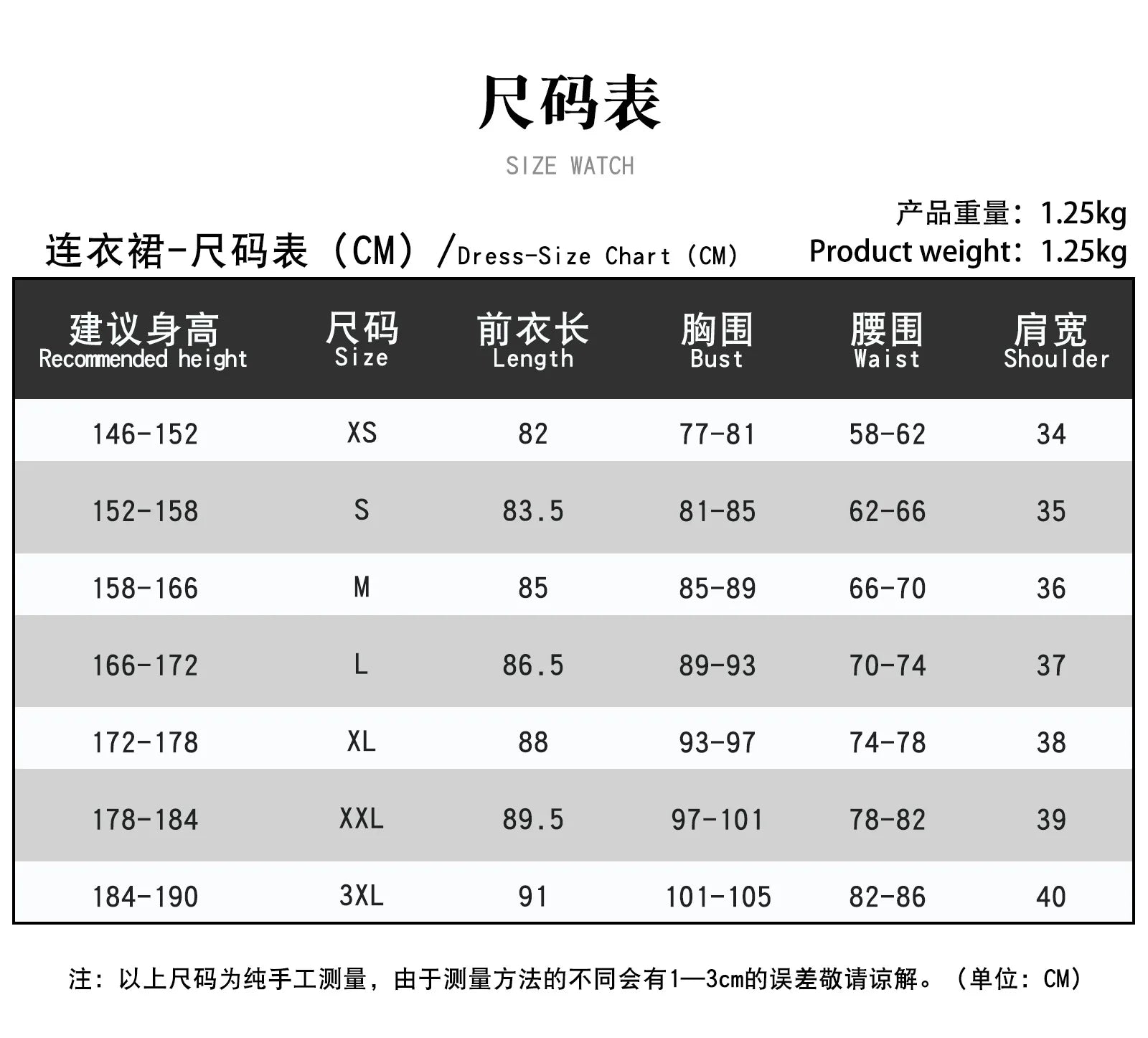 尺码表

SIZE WATCH

产品重量：1.25kg
Product weight：1.25kg

连衣裙-尺码表（CM）/Dress-Size Chart（CM）

| 建议身高 Recommended height | 尺码 Size | 前衣长 Length | 胸围 Bust | 腰围 Waist | 肩宽 Shoulder |
|---|---|---|---|---|---|
| 146-152 | XS | 82 | 77-81 | 58-62 | 34 |
| 152-158 | S | 83.5 | 81-85 | 62-66 | 35 |
| 158-166 | M | 85 | 85-89 | 66-70 | 36 |
| 166-172 | L | 86.5 | 89-93 | 70-74 | 37 |
| 172-178 | XL | 88 | 93-97 | 74-78 | 38 |
| 178-184 | XXL | 89.5 | 97-101 | 78-82 | 39 |
| 184-190 | 3XL | 91 | 101-105 | 82-86 | 40 |

注：以上尺码为纯手工测量，由于测量方法的不同会有1—3cm的误差敬请谅解。（单位：CM）